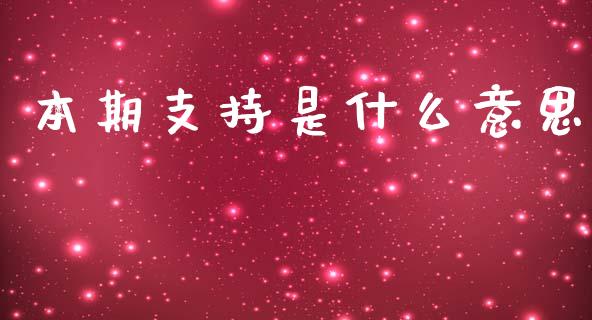 本期支持是什么意思